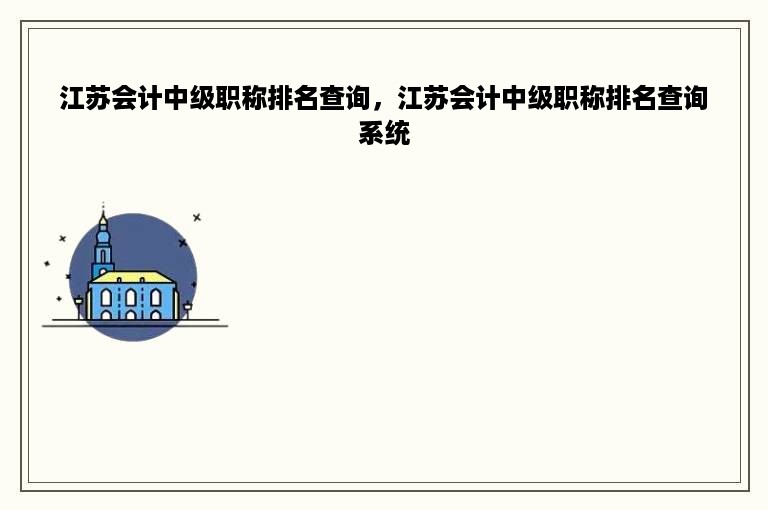 江苏会计中级职称排名查询，江苏会计中级职称排名查询系统